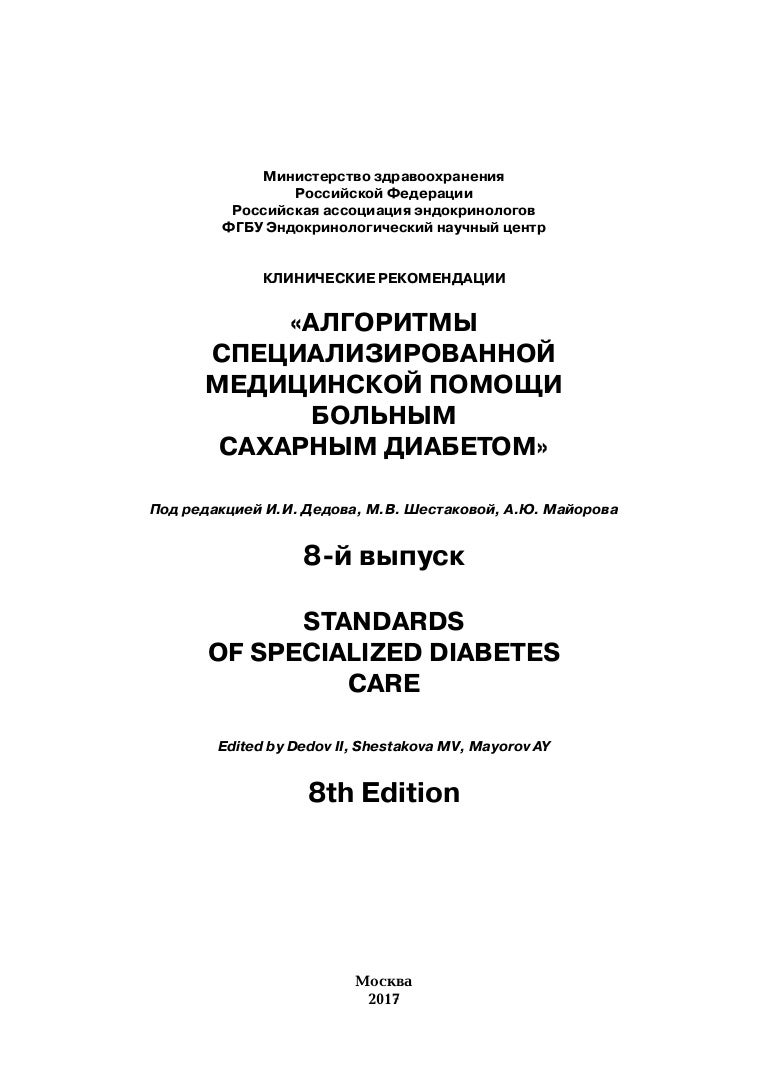 Министерство здравоохранения
Российской Федерации
Российская ассоциация эндокринологов
ФГБУ Эндокринологический научный центр

КЛИНИЧЕСКИЕ РЕКОМЕНДАЦИИ

«АЛГОРИТМЫ
СПЕЦИАЛИЗИРОВАННОЙ
МЕДИЦИНСКОЙ ПОМОЩИ
БОЛЬНЫМ
САХАРНЫМ ДИАБЕТОМ»

Под редакцией И.И. Дедова, М.В. Шестаковой, А.Ю. Майорова

8-й выпуск

STANDARDS
OF SPECIALIZED DIABETES
CARE

Edited by Dedov II, Shestakova MV, Mayorov AY

8th Edition

Москва
2017